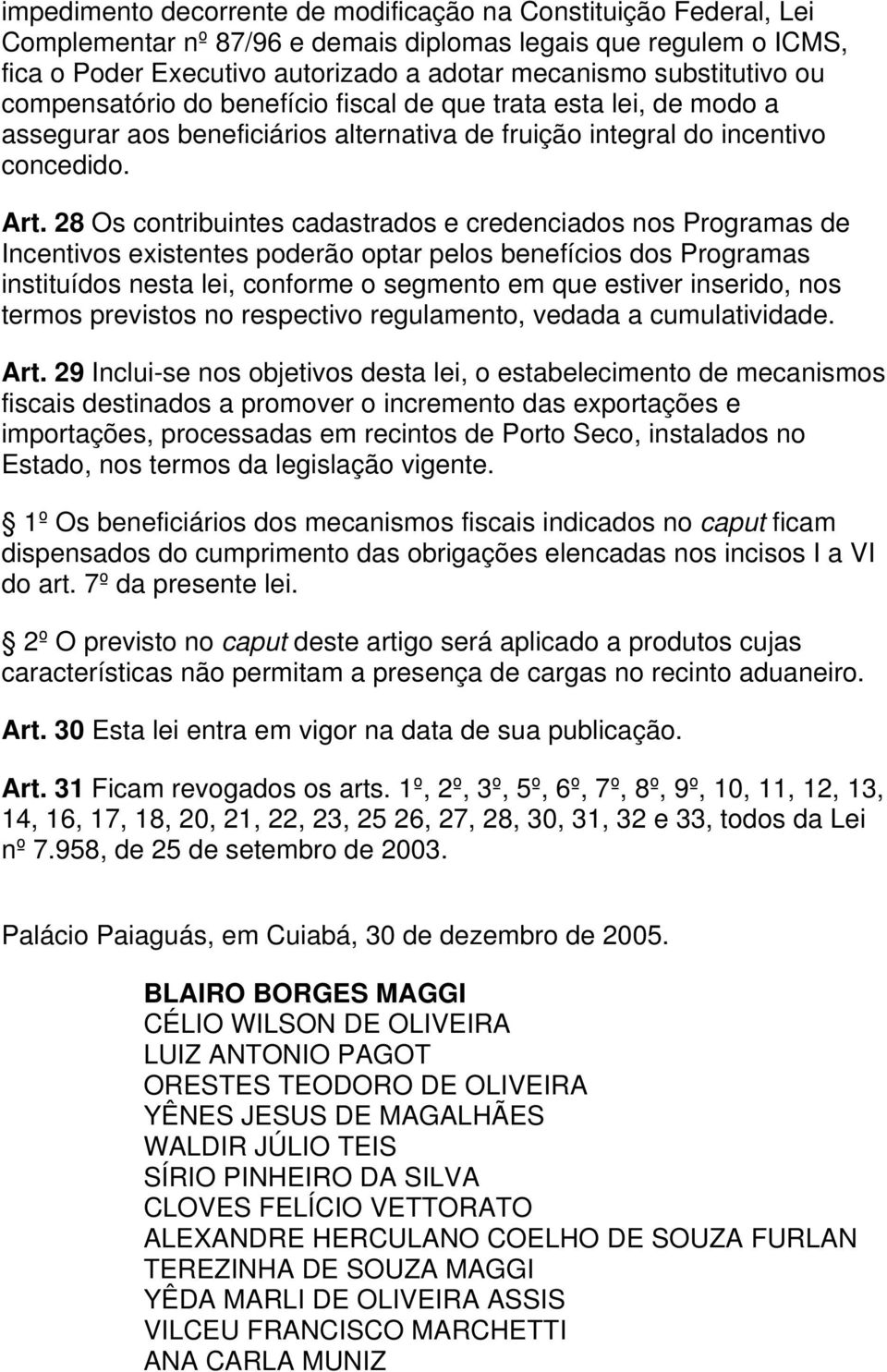 impedimento decorrente de modificação na Constituição Federal, Lei Complementar nº 87/96 e demais diplomas legais que regulem o ICMS, fica o Poder Executivo autorizado a adotar mecanismo substitutivo ou compensatório do benefício fiscal de que trata esta lei, de modo a assegurar aos beneficiários alternativa de fruição integral do incentivo concedido.

Art. 28 Os contribuintes cadastrados e credenciados nos Programas de Incentivos existentes poderão optar pelos benefícios dos Programas instituídos nesta lei, conforme o segmento em que estiver inserido, nos termos previstos no respectivo regulamento, vedada a cumulatividade.

Art. 29 Inclui-se nos objetivos desta lei, o estabelecimento de mecanismos fiscais destinados a promover o incremento das exportações e importações, processadas em recintos de Porto Seco, instalados no Estado, nos termos da legislação vigente.

1º Os beneficiários dos mecanismos fiscais indicados no caput ficam dispensados do cumprimento das obrigações elencadas nos incisos I a VI do art. 7º da presente lei.

2º O previsto no caput deste artigo será aplicado a produtos cujas características não permitam a presença de cargas no recinto aduaneiro.

Art. 30 Esta lei entra em vigor na data de sua publicação.

Art. 31 Ficam revogados os arts. 1º, 2º, 3º, 5º, 6º, 7º, 8º, 9º, 10, 11, 12, 13, 14, 16, 17, 18, 20, 21, 22, 23, 25 26, 27, 28, 30, 31, 32 e 33, todos da Lei nº 7.958, de 25 de setembro de 2003.

Palácio Paiaguás, em Cuiabá, 30 de dezembro de 2005.

BLAIRO BORGES MAGGI
CÉLIO WILSON DE OLIVEIRA
LUIZ ANTONIO PAGOT
ORESTES TEODORO DE OLIVEIRA
YÊNES JESUS DE MAGALHÃES
WALDIR JÚLIO TEIS
SÍRIO PINHEIRO DA SILVA
CLOVES FELÍCIO VETTORATO
ALEXANDRE HERCULANO COELHO DE SOUZA FURLAN
TEREZINHA DE SOUZA MAGGI
YÊDA MARLI DE OLIVEIRA ASSIS
VILCEU FRANCISCO MARCHETTI
ANA CARLA MUNIZ